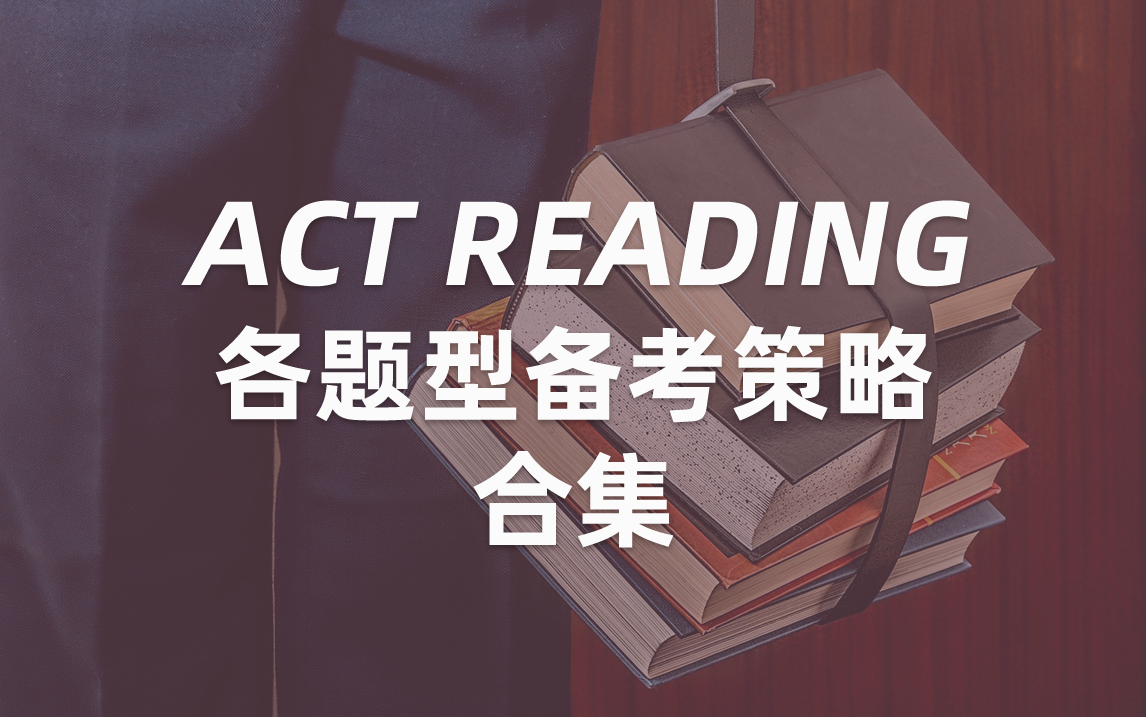 ACT READING
各题型备考策略
合集